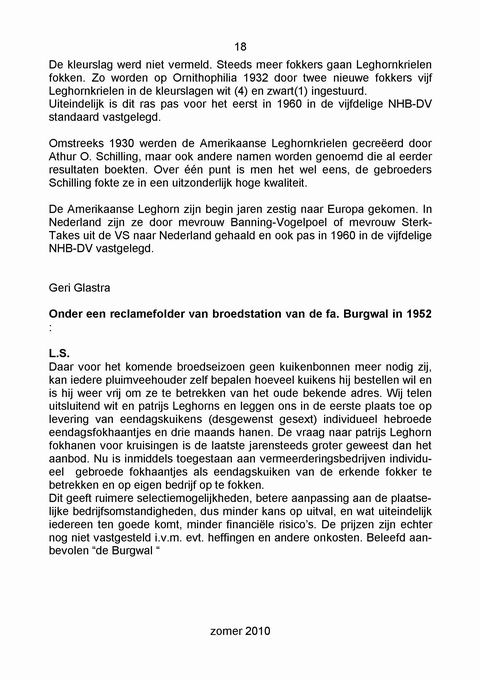 18

De kleurslag werd niet vermeld. Steeds meer fokkers gaan Leghornkrielen fokken. Zo worden op Ornithophilia 1932 door twee nieuwe fokkers vijf Leghornkrielen in de kleurslagen wit (4) en zwart(1) ingestuurd.
Uiteindelijk is dit ras pas voor het eerst in 1960 in de vijfdelige NHB-DV standaard vastgelegd.

Omstreeks 1930 werden de Amerikaanse Leghornkrielen gecreëerd door Athur O. Schilling, maar ook andere namen worden genoemd die al eerder resultaten boekten. Over één punt is men het wel eens, de gebroeders Schilling fokte ze in een uitzonderlijk hoge kwaliteit.

De Amerikaanse Leghorn zijn begin jaren zestig naar Europa gekomen. In Nederland zijn ze door mevrouw Banning-Vogelpoel of mevrouw Sterk-Takes uit de VS naar Nederland gehaald en ook pas in 1960 in de vijfdelige NHB-DV vastgelegd.

Geri Glastra

Onder een reclamefolder van broedstation van de fa. Burgwal in 1952 :

L.S.
Daar voor het komende broedseizoen geen kuikenbonnen meer nodig zij, kan iedere pluimveehouder zelf bepalen hoeveel kuikens hij bestellen wil en is hij weer vrij om ze te betrekken van het oude bekende adres. Wij telen uitsluitend wit en patrijs Leghorns en leggen ons in de eerste plaats toe op levering van eendagskuikens (desgewenst gesext) individueel hebroede eendagsfokhaantjes en drie maands hanen. De vraag naar patrijs Leghorn fokhanen voor kruisingen is de laatste jarensteeds groter geweest dan het aanbod. Nu is inmiddels toegestaan aan vermeerderingsbedrijven individueel gebroede fokhaantjes als eendagskuiken van de erkende fokker te betrekken en op eigen bedrijf op te fokken.
Dit geeft ruimere selectiemogelijkheden, betere aanpassing aan de plaatselijke bedrijfsomstandigheden, dus minder kans op uitval, en wat uiteindelijk iedereen ten goede komt, minder financiële risico's. De prijzen zijn echter nog niet vastgesteld i.v.m. evt. heffingen en andere onkosten. Beleefd aanbevolen "de Burgwal "

zomer 2010